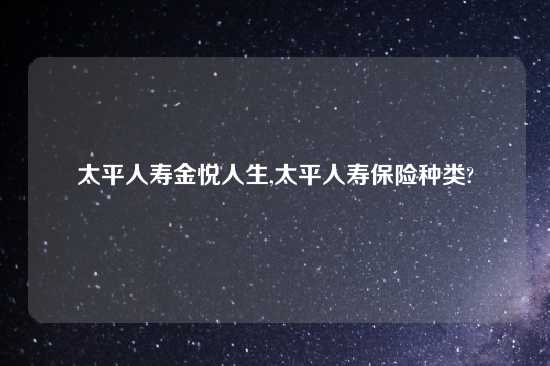 太平人寿金悦人生,太平人寿保险种类?